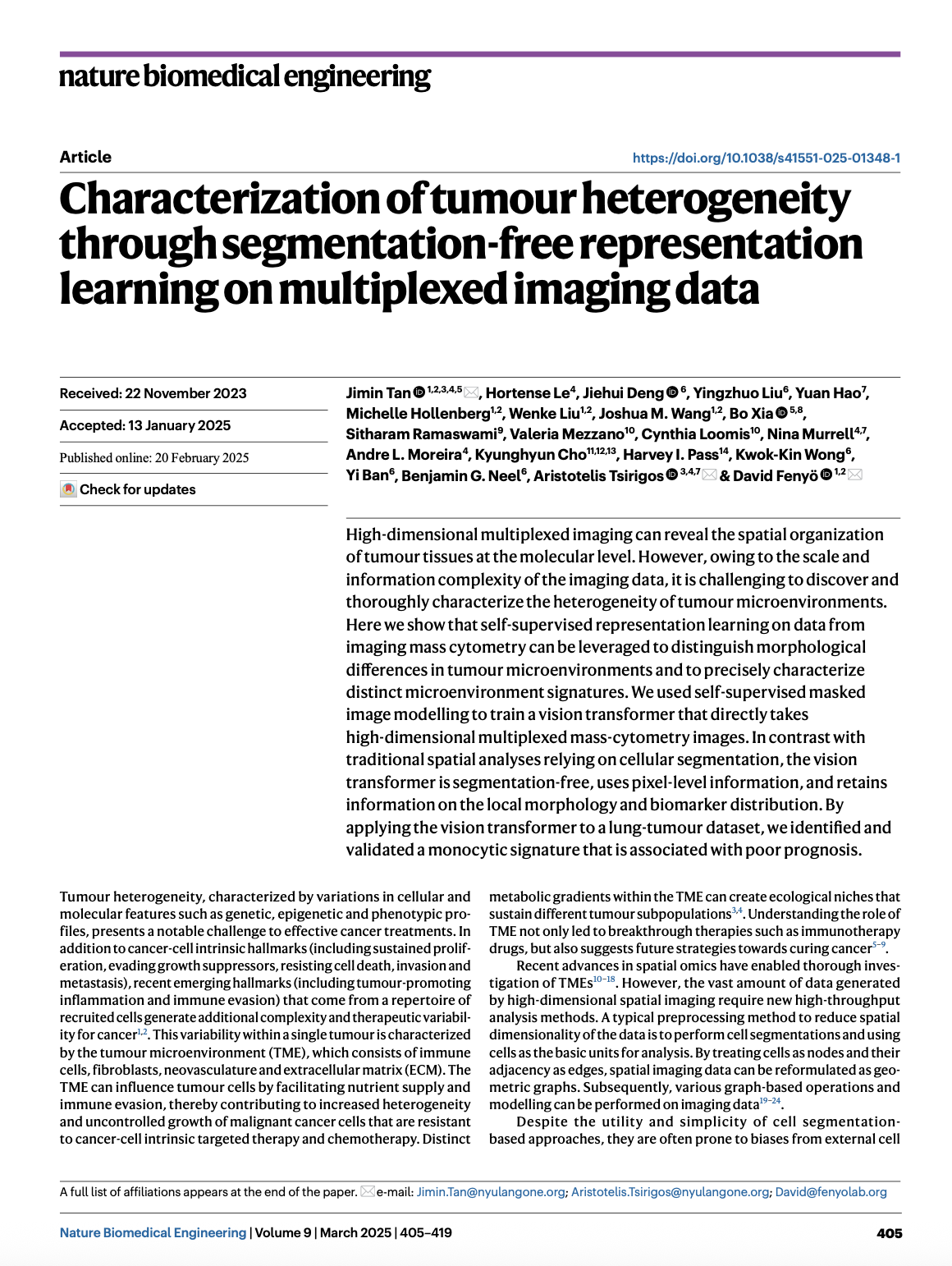 nature biomedical engineering

Article

https://doi.org/10.1038/s41551-025-01348-1

Characterization of tumour heterogeneity through segmentation-free representation learning on multiplexed imaging data

Received: 22 November 2023

Accepted: 13 January 2025

Published online: 20 February 2025

Check for updates

Jimin Tan $^{1,2,3,4,5}$, Hortense Le$^{4}$, Jiehui Deng $^{6}$, Yingzhuo Liu$^{6}$, Yuan Hao$^{7}$, Michelle Hollenberg$^{1,2}$, Wenke Liu$^{1,2}$, Joshua M. Wang$^{1,2}$, Bo Xia $^{5,8}$, Sitharam Ramaswami$^{9}$, Valeria Mezzano$^{10}$, Cynthia Loomis$^{10}$, Nina Murrell$^{4,7}$, Andre L. Moreira$^{4}$, Kyunghyun Cho$^{11,12,13}$, Harvey I. Pass$^{14}$, Kwok-Kin Wong$^{6}$, Yi Ban$^{6}$, Benjamin G. Neel$^{6}$, Aristotelis Tsirigos $^{3,4,7}$ & David Fenyö $^{1,2}$

High-dimensional multiplexed imaging can reveal the spatial organization of tumour tissues at the molecular level. However, owing to the scale and information complexity of the imaging data, it is challenging to discover and thoroughly characterize the heterogeneity of tumour microenvironments. Here we show that self-supervised representation learning on data from imaging mass cytometry can be leveraged to distinguish morphological differences in tumour microenvironments and to precisely characterize distinct microenvironment signatures. We used self-supervised masked image modelling to train a vision transformer that directly takes high-dimensional multiplexed mass-cytometry images. In contrast with traditional spatial analyses relying on cellular segmentation, the vision transformer is segmentation-free, uses pixel-level information, and retains information on the local morphology and biomarker distribution. By applying the vision transformer to a lung-tumour dataset, we identified and validated a monocytic signature that is associated with poor prognosis.

Tumour heterogeneity, characterized by variations in cellular and molecular features such as genetic, epigenetic and phenotypic profiles, presents a notable challenge to effective cancer treatments. In addition to cancer-cell intrinsic hallmarks (including sustained proliferation, evading growth suppressors, resisting cell death, invasion and metastasis), recent emerging hallmarks (including tumour-promoting inflammation and immune evasion) that come from a repertoire of recruited cells generate additional complexity and therapeutic variability for cancer$^{1,2}$. This variability within a single tumour is characterized by the tumour microenvironment (TME), which consists of immune cells, fibroblasts, neovasculature and extracellular matrix (ECM). The TME can influence tumour cells by facilitating nutrient supply and immune evasion, thereby contributing to increased heterogeneity and uncontrolled growth of malignant cancer cells that are resistant to cancer-cell intrinsic targeted therapy and chemotherapy. Distinct metabolic gradients within the TME can create ecological niches that sustain different tumour subpopulations$^{3,4}$. Understanding the role of TME not only led to breakthrough therapies such as immunotherapy drugs, but also suggests future strategies towards curing cancer$^{5-9}$.

Recent advances in spatial omics have enabled thorough investigation of TMEs$^{10-18}$. However, the vast amount of data generated by high-dimensional spatial imaging require new high-throughput analysis methods. A typical preprocessing method to reduce spatial dimensionality of the data is to perform cell segmentations and using cells as the basic units for analysis. By treating cells as nodes and their adjacency as edges, spatial imaging data can be reformulated as geometric graphs. Subsequently, various graph-based operations and modelling can be performed on imaging data$^{19-24}$.

Despite the utility and simplicity of cell segmentation-based approaches, they are often prone to biases from external cell

A full list of affiliations appears at the end of the paper. e-mail: Jimin.Tan@nyulangone.org; Aristotelis.Tsirigos@nyulangone.org; David@fenyolab.org

Nature Biomedical Engineering | Volume 9 | March 2025 | 405–419

405